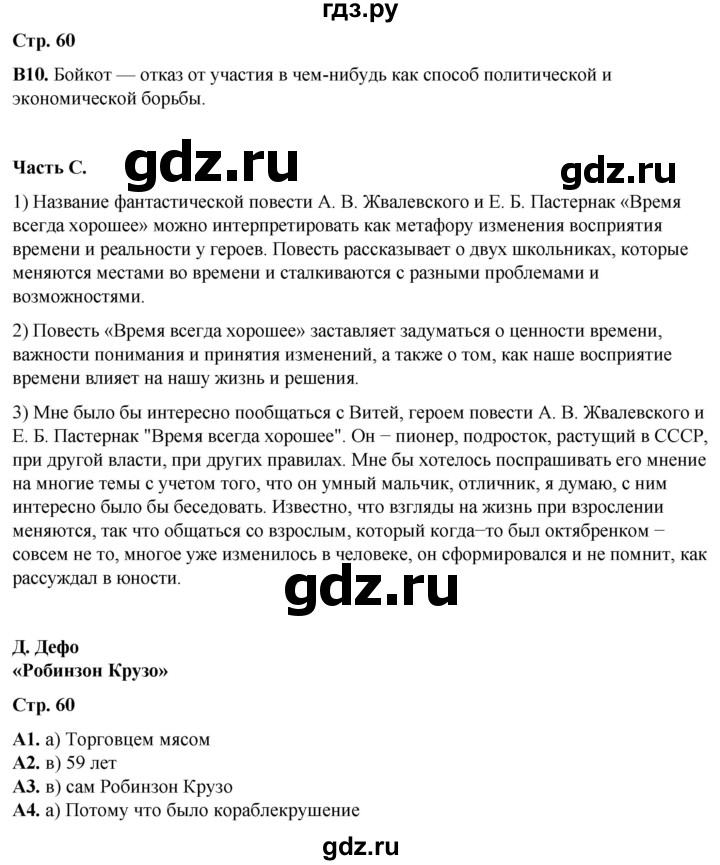 гдз.ру

Стр. 60

В10. Бойкот — отказ от участия в чем-нибудь как способ политической и экономической борьбы.

Часть С. gdz.ru gdz.ru

1) Название фантастической повести А. В. Жвалевского и Е. Б. Пастернак «Время всегда хорошее» можно интерпретировать как метафору изменения восприятия времени и реальности у героев. Повесть рассказывает о двух школьниках, которые меняются местами во времени и сталкиваются с разными проблемами и возможностями.

2) Повесть «Время всегда хорошее» заставляет задуматься о ценности времени, важности понимания и принятия изменений, а также о том, как наше восприятие времени влияет на нашу жизнь и решения.

3) Мне было бы интересно пообщаться с Витей, героем повести А. В. Жвалевского и Е. Б. Пастернак "Время всегда хорошее". Он − пионер, подросток, растущий в СССР, при другой власти, при других правилах. Мне бы хотелось поспрашивать его мнение на многие темы с учетом того, что он умный мальчик, отличник, я думаю, с ним интересно было бы беседовать. Известно, что взгляды на жизнь при взрослении меняются, так что общаться со взрослым, который когда−то был октябренком − совсем не то, многое уже изменилось в человеке, он сформировался и не помнит, как рассуждал в юности.

gdz.ru

Д. Дефо
«Робинзон Крузо»

Стр. 60

А1. а) Торговцем мясом
А2. в) 59 лет
А3. в) сам Робинзон Крузо
А4. а) Потому что было кораблекрушение

gdz.ru